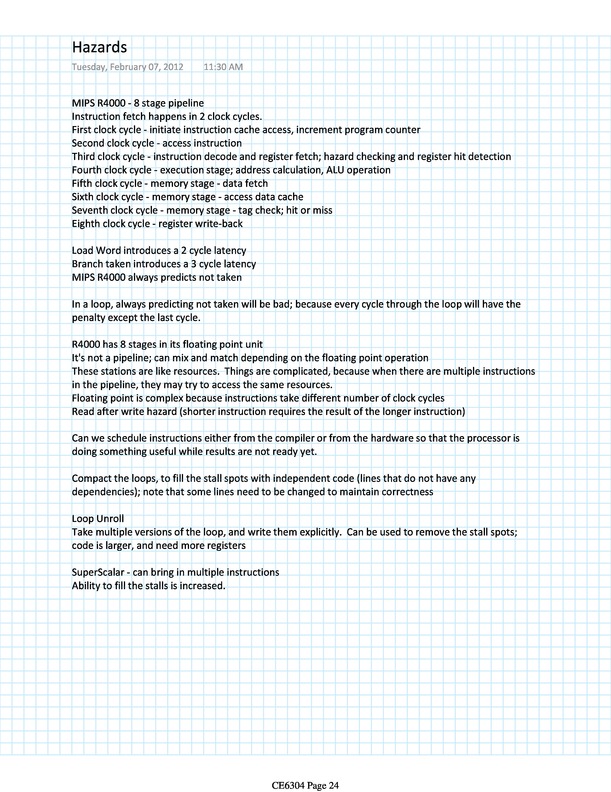 Hazards
Tuesday, February 07, 2012 11:30 AM

MIPS R4000 - 8 stage pipeline
Instruction fetch happens in 2 clock cycles.
First clock cycle - initiate instruction cache access, increment program counter
Second clock cycle - access instruction
Third clock cycle - instruction decode and register fetch; hazard checking and register hit detection
Fourth clock cycle - execution stage; address calculation, ALU operation
Fifth clock cycle - memory stage - data fetch
Sixth clock cycle - memory stage - access data cache
Seventh clock cycle - memory stage - tag check; hit or miss
Eighth clock cycle - register write-back

Load Word introduces a 2 cycle latency
Branch taken introduces a 3 cycle latency
MIPS R4000 always predicts not taken

In a loop, always predicting not taken will be bad; because every cycle through the loop will have the penalty except the last cycle.

R4000 has 8 stages in its floating point unit
It's not a pipeline; can mix and match depending on the floating point operation
These stations are like resources. Things are complicated, because when there are multiple instructions in the pipeline, they may try to access the same resources.
Floating point is complex because instructions take different number of clock cycles
Read after write hazard (shorter instruction requires the result of the longer instruction)

Can we schedule instructions either from the compiler or from the hardware so that the processor is doing something useful while results are not ready yet.

Compact the loops, to fill the stall spots with independent code (lines that do not have any dependencies); note that some lines need to be changed to maintain correctness

Loop Unroll
Take multiple versions of the loop, and write them explicitly. Can be used to remove the stall spots; code is larger, and need more registers

SuperScalar - can bring in multiple instructions
Ability to fill the stalls is increased.

CE6304 Page 24